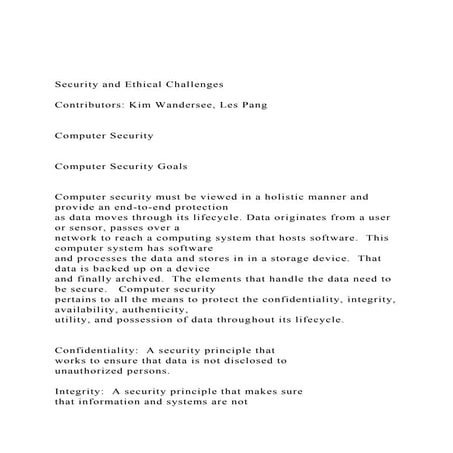 Security and Ethical Challenges

Contributors: Kim Wandersee, Les Pang

Computer Security

Computer Security Goals

Computer security must be viewed in a holistic manner and provide an end-to-end protection as data moves through its lifecycle. Data originates from a user or sensor, passes over a network to reach a computing system that hosts software. This computer system has software and processes the data and stores in in a storage device. That data is backed up on a device and finally archived. The elements that handle the data need to be secure. Computer security pertains to all the means to protect the confidentiality, integrity, availability, authenticity, utility, and possession of data throughout its lifecycle.

Confidentiality: A security principle that works to ensure that data is not disclosed to unauthorized persons.

Integrity: A security principle that makes sure that information and systems are not